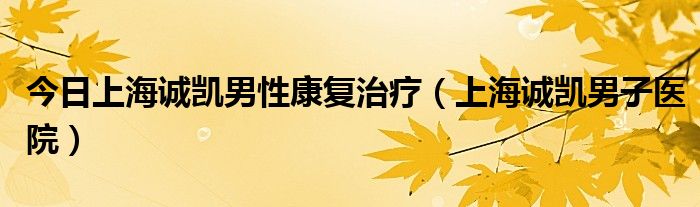 今日上海诚凯男性康复治疗（上海诚凯男子医院）